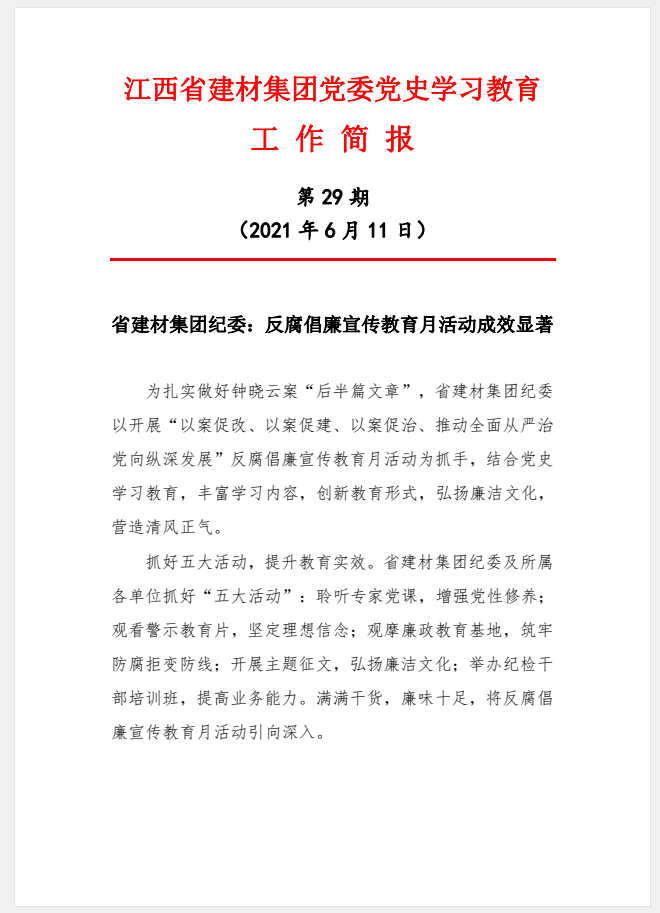 江西省建材集团党委党史学习教育

工 作 简 报

第 29 期

（2021 年 6 月 11 日）

省建材集团纪委：反腐倡廉宣传教育月活动成效显著

为扎实做好钟晓云案“后半篇文章”，省建材集团纪委以开展“以案促改、以案促建、以案促治、推动全面从严治党向纵深发展”反腐倡廉宣传教育月活动为抓手，结合党史学习教育，丰富学习内容，创新教育形式，弘扬廉洁文化，营造清风正气。

抓好五大活动，提升教育实效。省建材集团纪委及所属各单位抓好“五大活动”：聆听专家党课，增强党性修养；观看警示教育片，坚定理想信念；观摩廉政教育基地，筑牢防腐拒变防线；开展主题征文，弘扬廉洁文化；举办纪检干部培训班，提高业务能力。满满干货，廉味十足，将反腐倡廉宣传教育月活动引向深入。